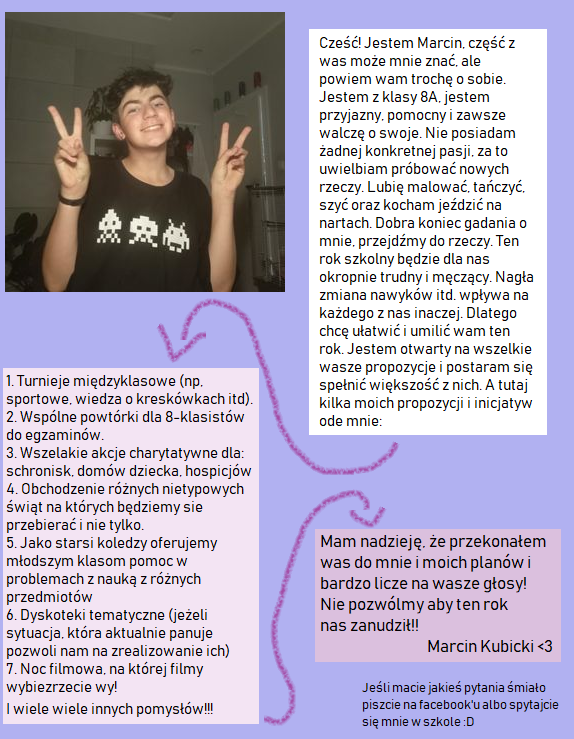 Cześć! Jestem Marcin, część z was może mnie znać, ale powiem wam trochę o sobie. Jestem z klasy 8A, jestem przyjazny, pomocny i zawsze walczę o swoje. Nie posiadam żadnej konkretnej pasji, za to uwielbiam próbować nowych rzeczy. Lubię malować, tańczyć, szyć oraz kocham jeździć na nartach. Dobra koniec gadania o mnie, przejdźmy do rzeczy. Ten rok szkolny będzie dla nas okropnie trudny i męczący. Nagła zmiana nawyków itd. wpływa na każdego z nas inaczej. Dlatego chcę ułatwić i umilić wam ten rok. Jestem otwarty na wszelkie wasze propozycje i postaram się spełnić większość z nich. A tutaj kilka moich propozycji i inicjatyw ode mnie:

1. Turnieje międzyklasowe (np. sportowe, wiedza o kreskówkach itd).
2. Wspólne powtórki dla 8-klasistów do egzaminów.
3. Wszelakie akcje charytatywne dla: schronisk, domów dziecka, hospicjów
4. Obchodzenie różnych nietypowych świąt na których będziemy sie przebierać i nie tylko.
5. Jako starsi koledzy oferujemy młodszym klasom pomoc w problemach z nauką z różnych przedmiotów
6. Dyskoteki tematyczne (jeżeli sytuacja, która aktualnie panuje pozwoli nam na zrealizowanie ich)
7. Noc filmowa, na której filmy wybiezrzecie wy!
I wiele wiele innych pomysłów!!!

Mam nadzieję, że przekonałem was do mnie i moich planów i bardzo licze na wasze głosy! Nie pozwólmy aby ten rok nas zanudził!!

Marcin Kubicki <3

Jeśli macie jakieś pytania śmiało piszcie na facebook'u albo spytajcie się mnie w szkole :D